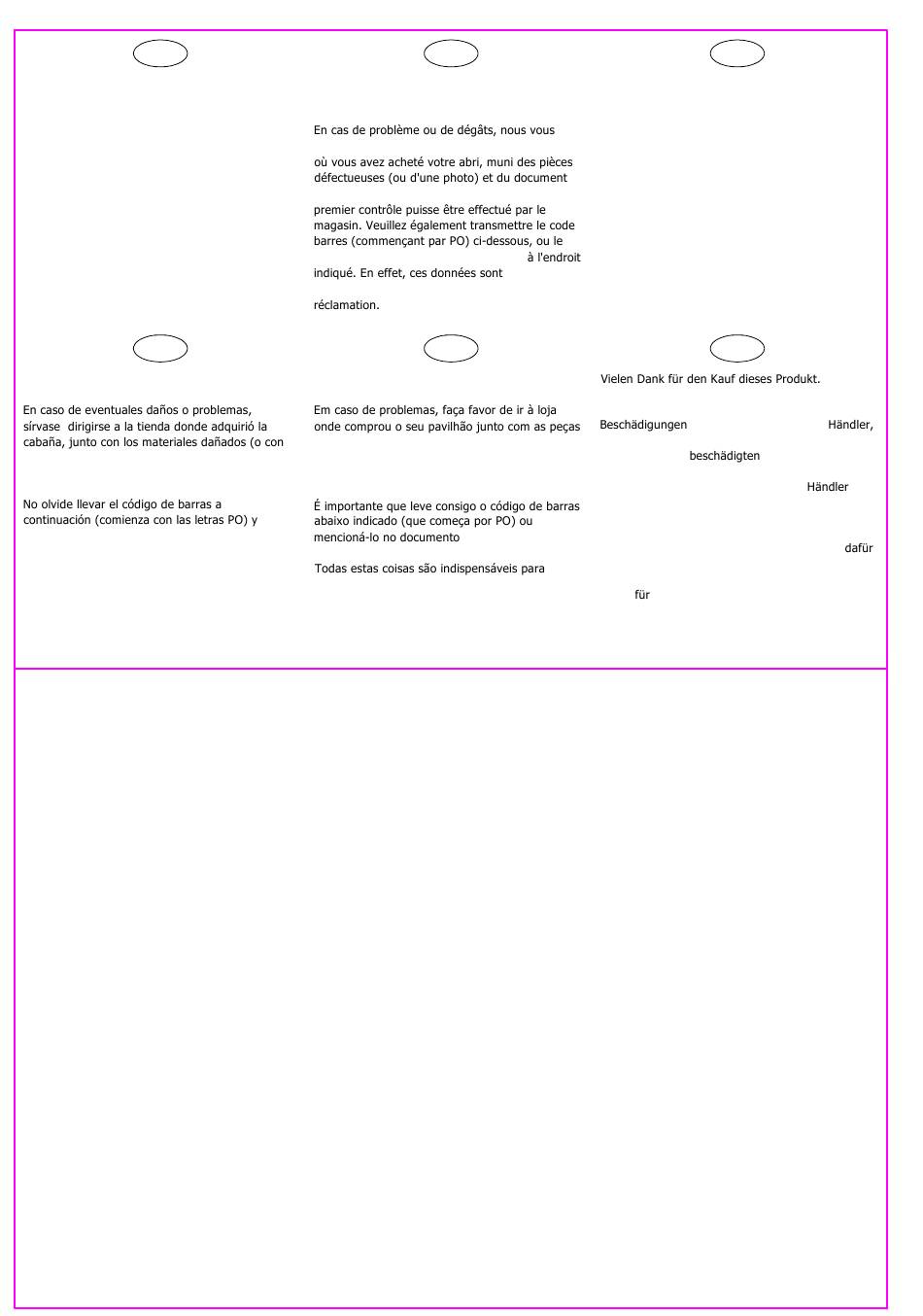 En cas de problème ou de dégâts, nous vous

où vous avez acheté votre abri, muni des pièces défectueuses (ou d'une photo) et du document

premier contrôle puisse être effectué par le magasin. Veuillez également transmettre le code barres (commençant par PO) ci-dessous, ou le à l'endroit indiqué. En effet, ces données sont

réclamation.

En caso de eventuales daños o problemas, sírvase dirigirse a la tienda donde adquirió la cabaña, junto con los materiales dañados (o con

No olvide llevar el código de barras a continuación (comienza con las letras PO) y

Em caso de problemas, faça favor de ir à loja onde comprou o seu pavilhão junto com as peças

É importante que leve consigo o código de barras abaixo indicado (que começa por PO) ou mencioná-lo no documento

Todas estas coisas são indispensáveis para

Vielen Dank für den Kauf dieses Produkt.

Beschädigungen Händler,

beschädigten

Händler

dafür

für